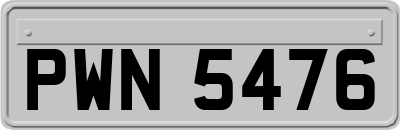 PWN 5476